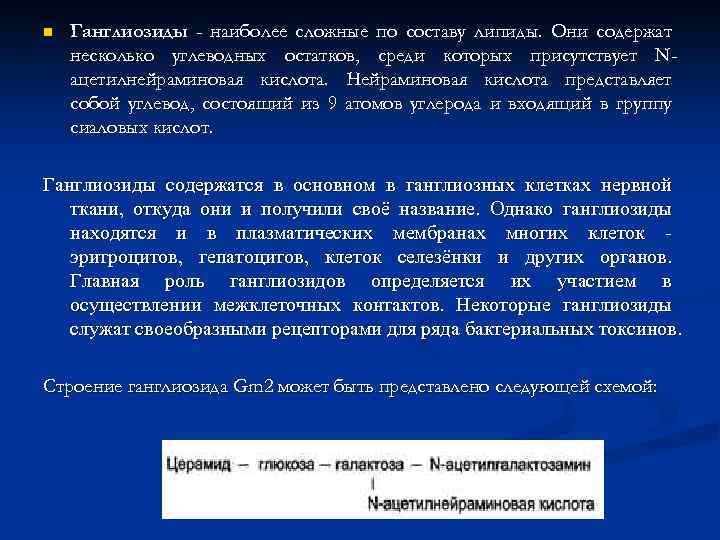 Ганглиозиды - наиболее сложные по составу липиды. Они содержат несколько углеводных остатков, среди которых присутствует N-ацетилнейраминовая кислота. Нейраминовая кислота представляет собой углевод, состоящий из 9 атомов углерода и входящий в группу сиаловых кислот.

Ганглиозиды содержатся в основном в ганглиозных клетках нервной ткани, откуда они и получили своё название. Однако ганглиозиды находятся и в плазматических мембранах многих клеток - эритроцитов, гепатоцитов, клеток селезёнки и других органов. Главная роль ганглиозидов определяется их участием в осуществлении межклеточных контактов. Некоторые ганглиозиды служат своеобразными рецепторами для ряда бактериальных токсинов.

Строение ганглиозида Gm2 может быть представлено следующей схемой:

Церамид – глюкоза – галактоза – N-ацетилгалактозамин
|
N-ацетилнейраминовая кислота